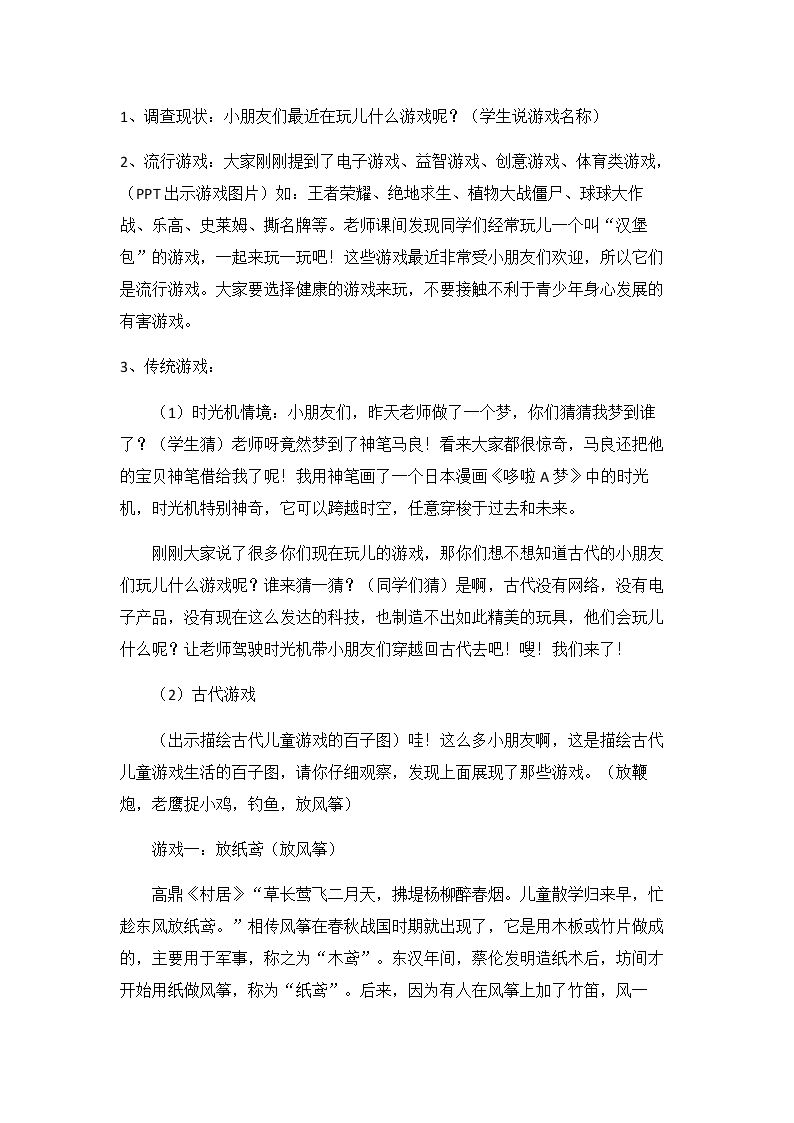 1、调查现状：小朋友们最近在玩儿什么游戏呢？（学生说游戏名称）

2、流行游戏：大家刚刚提到了电子游戏、益智游戏、创意游戏、体育类游戏，（PPT出示游戏图片）如：王者荣耀、绝地求生、植物大战僵尸、球球大作战、乐高、史莱姆、撕名牌等。老师课间发现同学们经常玩儿一个叫“汉堡包”的游戏，一起来玩一玩吧！这些游戏最近非常受小朋友们欢迎，所以它们是流行游戏。大家要选择健康的游戏来玩，不要接触不利于青少年身心发展的有害游戏。

3、传统游戏：

（1）时光机情境：小朋友们，昨天老师做了一个梦，你们猜猜我梦到谁了？（学生猜）老师呀竟然梦到了神笔马良！看来大家都很惊奇，马良还把他的宝贝神笔借给我了呢！我用神笔画了一个日本漫画《哆啦A梦》中的时光机，时光机特别神奇，它可以跨越时空，任意穿梭于过去和未来。

刚刚大家说了很多你们现在玩儿的游戏，那你们想不想知道古代的小朋友们玩儿什么游戏呢？谁来猜一猜？（同学们猜）是啊，古代没有网络，没有电子产品，没有现在这么发达的科技，也制造不出如此精美的玩具，他们会玩儿什么呢？让老师驾驶时光机带小朋友们穿越回古代去吧！嗖！我们来了！

（2）古代游戏

（出示描绘古代儿童游戏的百子图）哇！这么多小朋友啊，这是描绘古代儿童游戏生活的百子图，请你仔细观察，发现上面展现了那些游戏。（放鞭炮，老鹰捉小鸡，钓鱼，放风筝）

游戏一：放纸鸢（放风筝）

高鼎《村居》“草长莺飞二月天，拂堤杨柳醉春烟。儿童散学归来早，忙趁东风放纸鸢。”相传风筝在春秋战国时期就出现了，它是用木板或竹片做成的，主要用于军事，称之为“木鸢”。东汉年间，蔡伦发明造纸术后，坊间才开始用纸做风筝，称为“纸鸢”。后来，因为有人在风筝上加了竹笛，风一